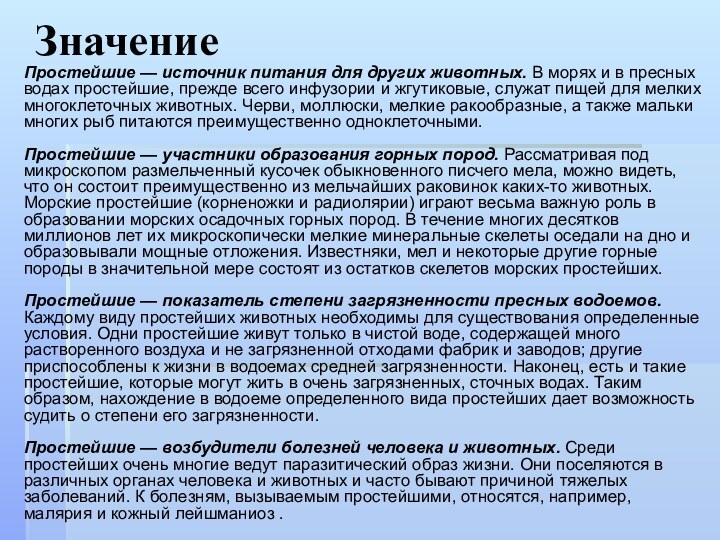 Значение

Простейшие — источник питания для других животных. В морях и в пресных водах простейшие, прежде всего инфузории и жгутиковые, служат пищей для мелких многоклеточных животных. Черви, моллюски, мелкие ракообразные, а также мальки многих рыб питаются преимущественно одноклеточными.

Простейшие — участники образования горных пород. Рассматривая под микроскопом размельченный кусочек обыкновенного писчего мела, можно видеть, что он состоит преимущественно из мельчайших раковинок каких-то животных. Морские простейшие (корненожки и радиолярии) играют весьма важную роль в образовании морских осадочных горных пород. В течение многих десятков миллионов лет их микроскопически мелкие минеральные скелеты оседали на дно и образовывали мощные отложения. Известняки, мел и некоторые другие горные породы в значительной мере состоят из остатков скелетов морских простейших.

Простейшие — показатель степени загрязненности пресных водоемов. Каждому виду простейших животных необходимы для существования определенные условия. Одни простейшие живут только в чистой воде, содержащей много растворенного воздуха и не загрязненной отходами фабрик и заводов; другие приспособлены к жизни в водоемах средней загрязненности. Наконец, есть и такие простейшие, которые могут жить в очень загрязненных, сточных водах. Таким образом, нахождение в водоеме определенного вида простейших дает возможность судить о степени его загрязненности.

Простейшие — возбудители болезней человека и животных. Среди простейших очень многие ведут паразитический образ жизни. Они поселяются в различных органах человека и животных и часто бывают причиной тяжелых заболеваний. К болезням, вызываемым простейшими, относятся, например, малярия и кожный лейшманиоз .